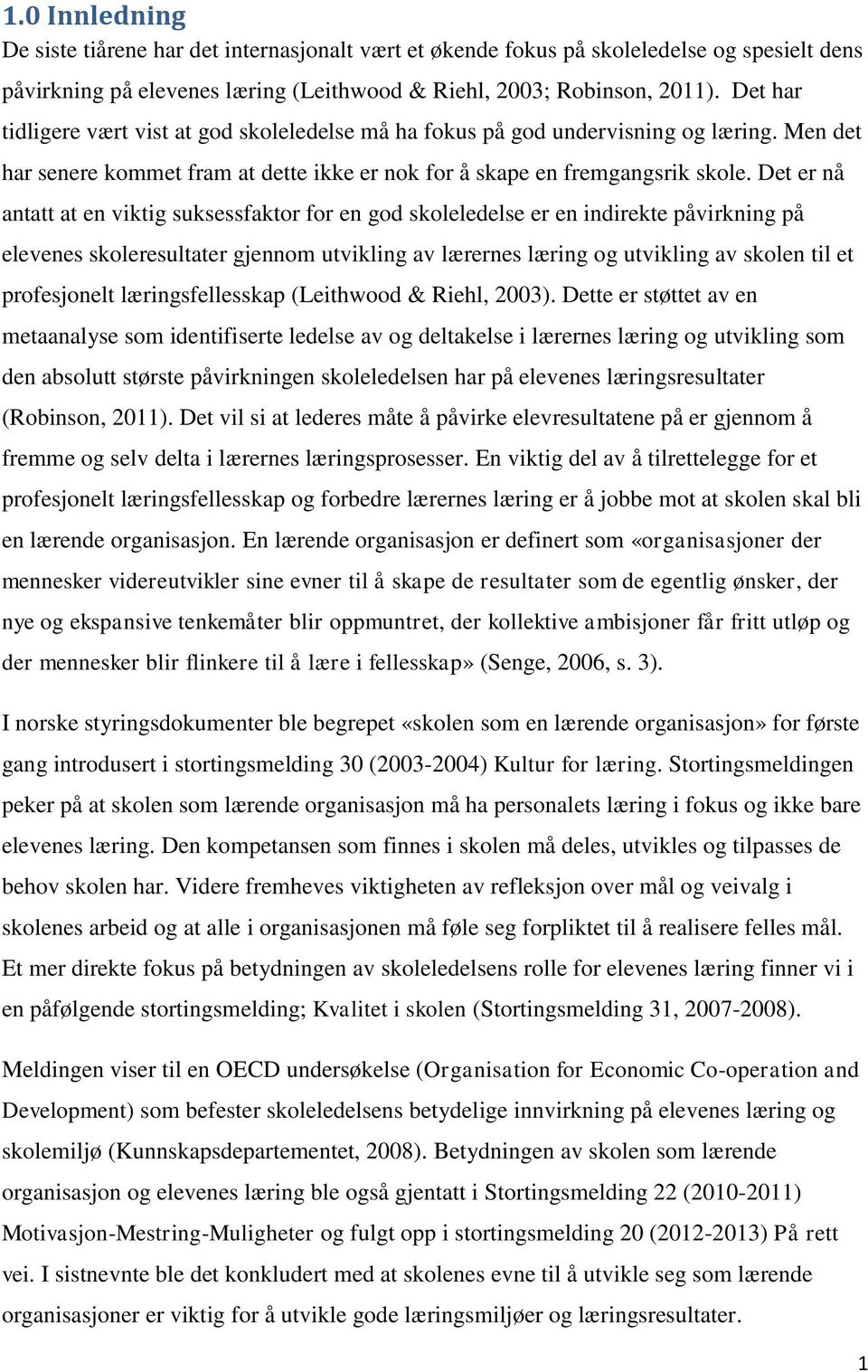 1.0 Innledning

De siste tiårene har det internasjonalt vært et økende fokus på skoleledelse og spesielt dens påvirkning på elevenes læring (Leithwood & Riehl, 2003; Robinson, 2011). Det har tidligere vært vist at god skoleledelse må ha fokus på god undervisning og læring. Men det har senere kommet fram at dette ikke er nok for å skape en fremgangsrik skole. Det er nå antatt at en viktig suksessfaktor for en god skoleledelse er en indirekte påvirkning på elevenes skoleresultater gjennom utvikling av lærernes læring og utvikling av skolen til et profesjonelt læringsfellesskap (Leithwood & Riehl, 2003). Dette er støttet av en metaanalyse som identifiserte ledelse av og deltakelse i lærernes læring og utvikling som den absolutt største påvirkningen skoleledelsen har på elevenes læringsresultater (Robinson, 2011). Det vil si at lederes måte å påvirke elevresultatene på er gjennom å fremme og selv delta i lærernes læringsprosesser. En viktig del av å tilrettelegge for et profesjonelt læringsfellesskap og forbedre lærernes læring er å jobbe mot at skolen skal bli en lærende organisasjon. En lærende organisasjon er definert som «organisasjoner der mennesker videreutvikler sine evner til å skape de resultater som de egentlig ønsker, der nye og ekspansive tenkemåter blir oppmuntret, der kollektive ambisjoner får fritt utløp og der mennesker blir flinkere til å lære i fellesskap» (Senge, 2006, s. 3).

I norske styringsdokumenter ble begrepet «skolen som en lærende organisasjon» for første gang introdusert i stortingsmelding 30 (2003-2004) Kultur for læring. Stortingsmeldingen peker på at skolen som lærende organisasjon må ha personalets læring i fokus og ikke bare elevenes læring. Den kompetansen som finnes i skolen må deles, utvikles og tilpasses de behov skolen har. Videre fremheves viktigheten av refleksjon over mål og veivalg i skolenes arbeid og at alle i organisasjonen må føle seg forpliktet til å realisere felles mål. Et mer direkte fokus på betydningen av skoleledelsens rolle for elevenes læring finner vi i en påfølgende stortingsmelding; Kvalitet i skolen (Stortingsmelding 31, 2007-2008).

Meldingen viser til en OECD undersøkelse (Organisation for Economic Co-operation and Development) som befester skoleledelsens betydelige innvirkning på elevenes læring og skolemiljø (Kunnskapsdepartementet, 2008). Betydningen av skolen som lærende organisasjon og elevenes læring ble også gjentatt i Stortingsmelding 22 (2010-2011) Motivasjon-Mestring-Muligheter og fulgt opp i stortingsmelding 20 (2012-2013) På rett vei. I sistnevnte ble det konkludert med at skolenes evne til å utvikle seg som lærende organisasjoner er viktig for å utvikle gode læringsmiljøer og læringsresultater.

1